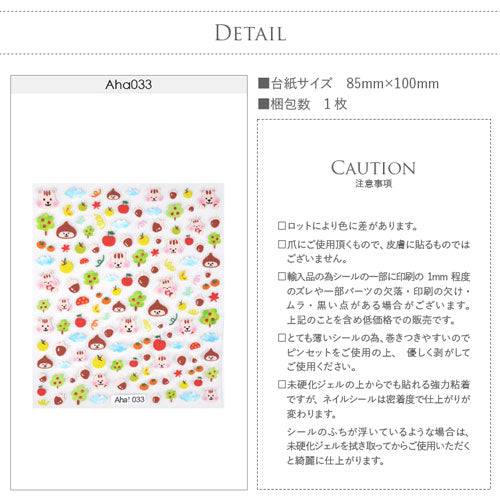 DETAIL

Aha033

Aha! 033

■台紙サイズ　85mm×100mm
■梱包数　1枚

CAUTION
注意事項

□ロットにより色に差があります。

□爪にご使用頂くもので、皮膚に貼るものではございません。

□輸入品の為シールの一部に印刷の 1mm 程度のズレや一部パーツの欠落・印刷の欠け・ムラ・黒い点がある場合がございます。上記のことを含め低価格での販売です。

□とても薄いシールの為、巻きつきやすいのでピンセットをご使用の上、 優しく剥がしてご使用ください。

□未硬化ジェルの上からでも貼れる強力粘着ですが、ネイルシールは密着度で仕上がりが変わります。

シールのふちが浮いているような場合は、未硬化ジェルを拭き取ってからご使用いただくと綺麗に仕上がります。